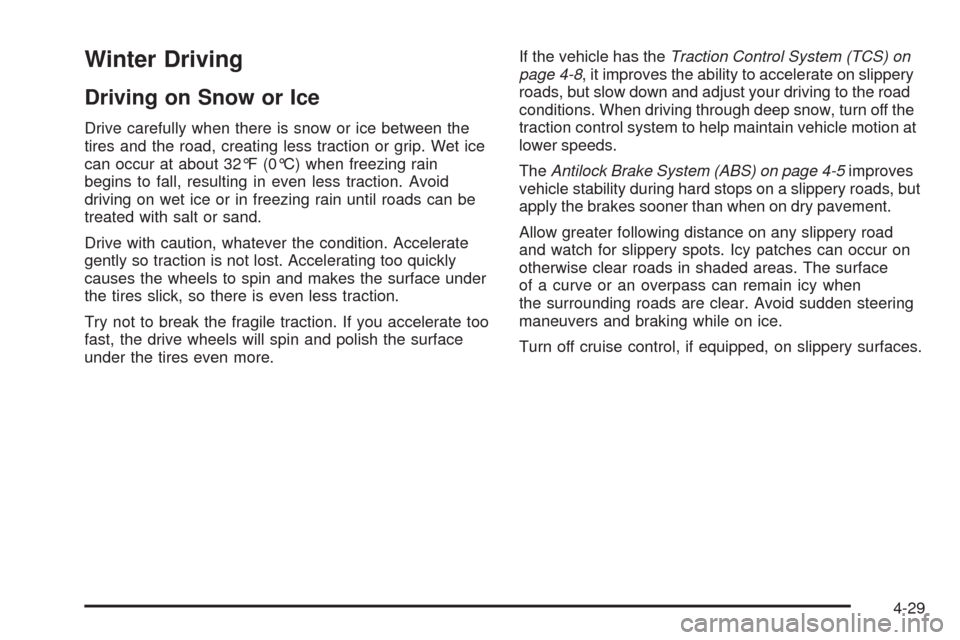 Winter Driving

Driving on Snow or Ice

Drive carefully when there is snow or ice between the tires and the road, creating less traction or grip. Wet ice can occur at about 32°F (0°C) when freezing rain begins to fall, resulting in even less traction. Avoid driving on wet ice or in freezing rain until roads can be treated with salt or sand.

Drive with caution, whatever the condition. Accelerate gently so traction is not lost. Accelerating too quickly causes the wheels to spin and makes the surface under the tires slick, so there is even less traction.

Try not to break the fragile traction. If you accelerate too fast, the drive wheels will spin and polish the surface under the tires even more.

If the vehicle has the Traction Control System (TCS) on page 4-8, it improves the ability to accelerate on slippery roads, but slow down and adjust your driving to the road conditions. When driving through deep snow, turn off the traction control system to help maintain vehicle motion at lower speeds.

The Antilock Brake System (ABS) on page 4-5 improves vehicle stability during hard stops on a slippery roads, but apply the brakes sooner than when on dry pavement.

Allow greater following distance on any slippery road and watch for slippery spots. Icy patches can occur on otherwise clear roads in shaded areas. The surface of a curve or an overpass can remain icy when the surrounding roads are clear. Avoid sudden steering maneuvers and braking while on ice.

Turn off cruise control, if equipped, on slippery surfaces.

4-29

carmanualsonline.info